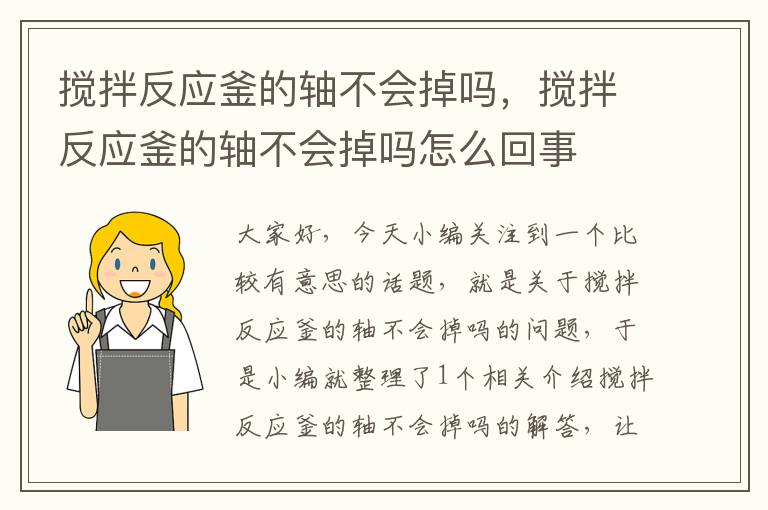 搅拌反应釜的轴不会掉吗，搅拌反应釜的轴不会掉吗怎么回事

大家好，今天小编关注到一个比较有意思的话题，就是关于搅拌反应釜的轴不会掉吗的问题，于是小编就整理了1个相关介绍搅拌反应釜的轴不会掉吗的解答，让